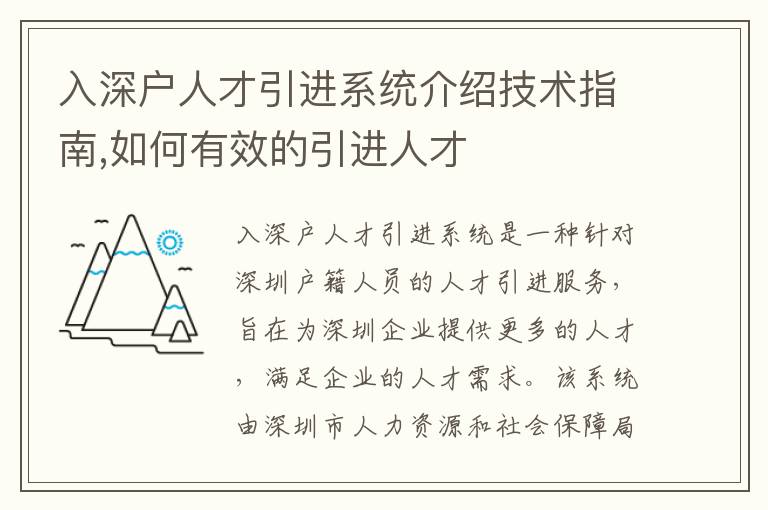 入深户人才引进系统介绍技术指南,如何有效的引进人才

入深户人才引进系统是一种针对深圳户籍人员的人才引进服务，旨在为深圳企业提供更多的人才，满足企业的人才需求。该系统由深圳市人力资源和社会保障局